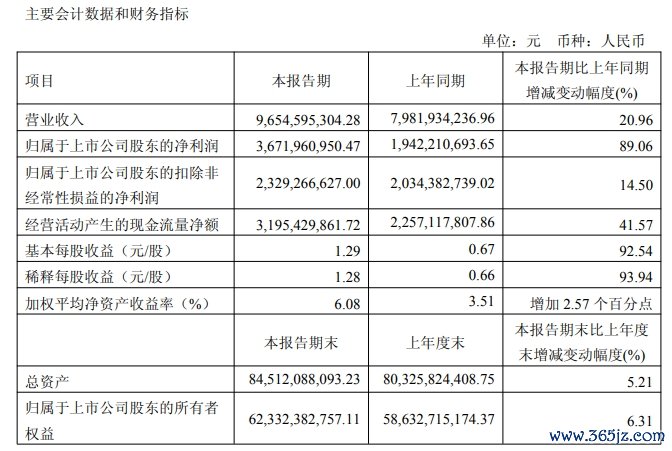 主要会计数据和财务指标

单位：元 币种：人民币

| 项目 | 本报告期 | 上年同期 | 本报告期比上年同期增减变动幅度(%) |
|---|---|---|---|
| 营业收入 | 9,654,595,304.28 | 7,981,934,236.96 | 20.96 |
| 归属于上市公司股东的净利润 | 3,671,960,950.47 | 1,942,210,693.65 | 89.06 |
| 归属于上市公司股东的扣除非经常性损益的净利润 | 2,329,266,627.00 | 2,034,382,739.02 | 14.50 |
| 经营活动产生的现金流量净额 | 3,195,429,861.72 | 2,257,117,807.86 | 41.57 |
| 基本每股收益（元/股） | 1.29 | 0.67 | 92.54 |
| 稀释每股收益（元/股） | 1.28 | 0.66 | 93.94 |
| 加权平均净资产收益率（%） | 6.08 | 3.51 | 增加2.57个百分点 |
|  | 本报告期末 | 上年度末 | 本报告期末比上年度末增减变动幅度(%) |
| 总资产 | 84,512,088,093.23 | 80,325,824,408.75 | 5.21 |
| 归属于上市公司股东的所有者权益 | 62,332,382,757.11 | 58,632,715,174.37 | 6.31 |

www.365jz.com